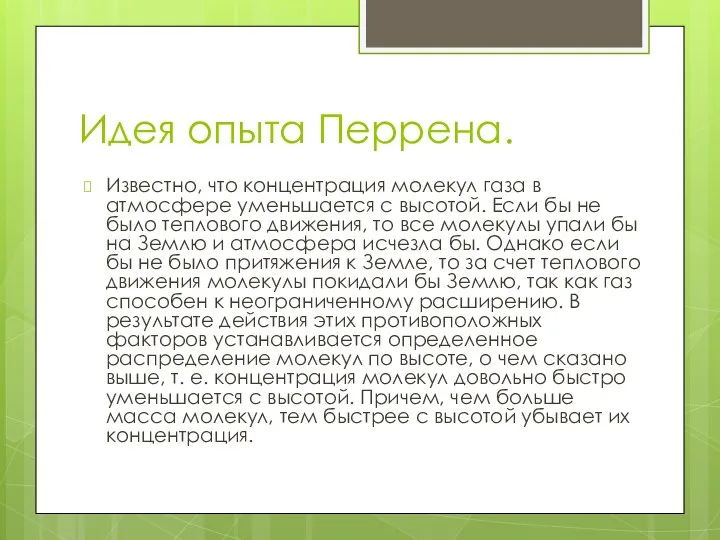 Идея опыта Перрена.

Известно, что концентрация молекул газа в атмосфере уменьшается с высотой. Если бы не было теплового движения, то все молекулы упали бы на Землю и атмосфера исчезла бы. Однако если бы не было притяжения к Земле, то за счет теплового движения молекулы покидали бы Землю, так как газ способен к неограниченному расширению. В результате действия этих противоположных факторов устанавливается определенное распределение молекул по высоте, о чем сказано выше, т. е. концентрация молекул довольно быстро уменьшается с высотой. Причем, чем больше масса молекул, тем быстрее с высотой убывает их концентрация.